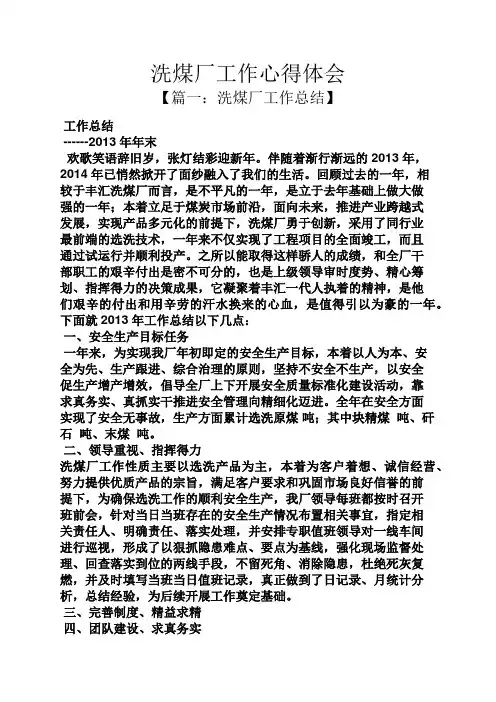 洗煤厂工作心得体会

【篇一：洗煤厂工作总结】

工作总结

------2013 年年末

欢歌笑语辞旧岁，张灯结彩迎新年。伴随着渐行渐远的 2013 年，2014 年已悄然掀开了面纱融入了我们的生活。回顾过去的一年，相较于丰汇洗煤厂而言，是不平凡的一年，是立于去年基础上做大做强的一年；本着立足于煤炭市场前沿，面向未来，推进产业跨越式发展，实现产品多元化的前提下，洗煤厂勇于创新，采用了同行业最前端的选洗技术，一年来不仅实现了工程项目的全面竣工，而且通过试运行并顺利投产。之所以能取得这样骄人的成绩，和全厂干部职工的艰辛付出是密不可分的，也是上级领导审时度势、精心筹划、指挥得力的决策成果，它凝聚着丰汇一代人执着的精神，是他们艰辛的付出和用辛劳的汗水换来的心血，是值得引以为豪的一年。下面就 2013 年工作总结以下几点：

一、安全生产目标任务

一年来，为实现我厂年初即定的安全生产目标，本着以人为本、安全为先、生产跟进、综合治理的原则，坚持不安全不生产，以安全促生产增产增效，倡导全厂上下开展安全质量标准化建设活动，靠求真务实、真抓实干推进安全管理向精细化迈进。全年在安全方面实现了安全无事故，生产方面累计选洗原煤 吨；其中块精煤 吨、矸石 吨、末煤 吨。

二、领导重视、指挥得力

洗煤厂工作性质主要以选洗产品为主，本着为客户着想、诚信经营、努力提供优质产品的宗旨，满足客户要求和巩固市场良好信誉的前提下，为确保选洗工作的顺利安全生产，我厂领导每班都按时召开班前会，针对当日当班存在的安全生产情况布置相关事宜，指定相关责任人、明确责任、落实处理，并安排专职值班领导对一线车间进行巡视，形成了以狠抓隐患难点、要点为基线，强化现场监督处理、回查落实到位的两线手段，不留死角、消除隐患，杜绝死灰复燃，并及时填写当班当日值班记录，真正做到了日记录、月统计分析，总结经验，为后续开展工作奠定基础。

三、完善制度、精益求精

四、团队建设、求真务实